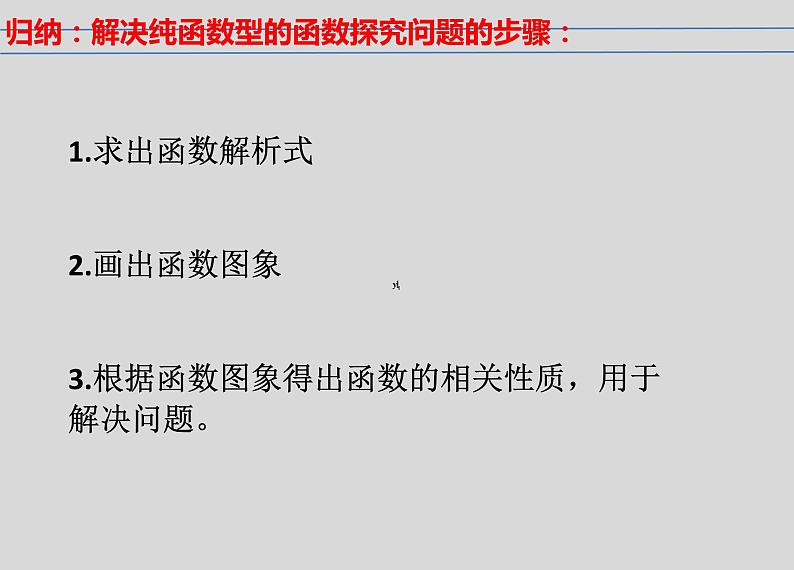 归纳：解决纯函数型的函数探究问题的步骤：

1.求出函数解析式

2.画出函数图象

3.根据函数图象得出函数的相关性质，用于解决问题。